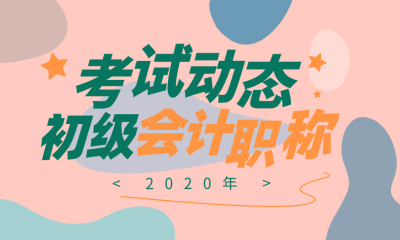 考试动态

初级会计职称

< 2020年 >